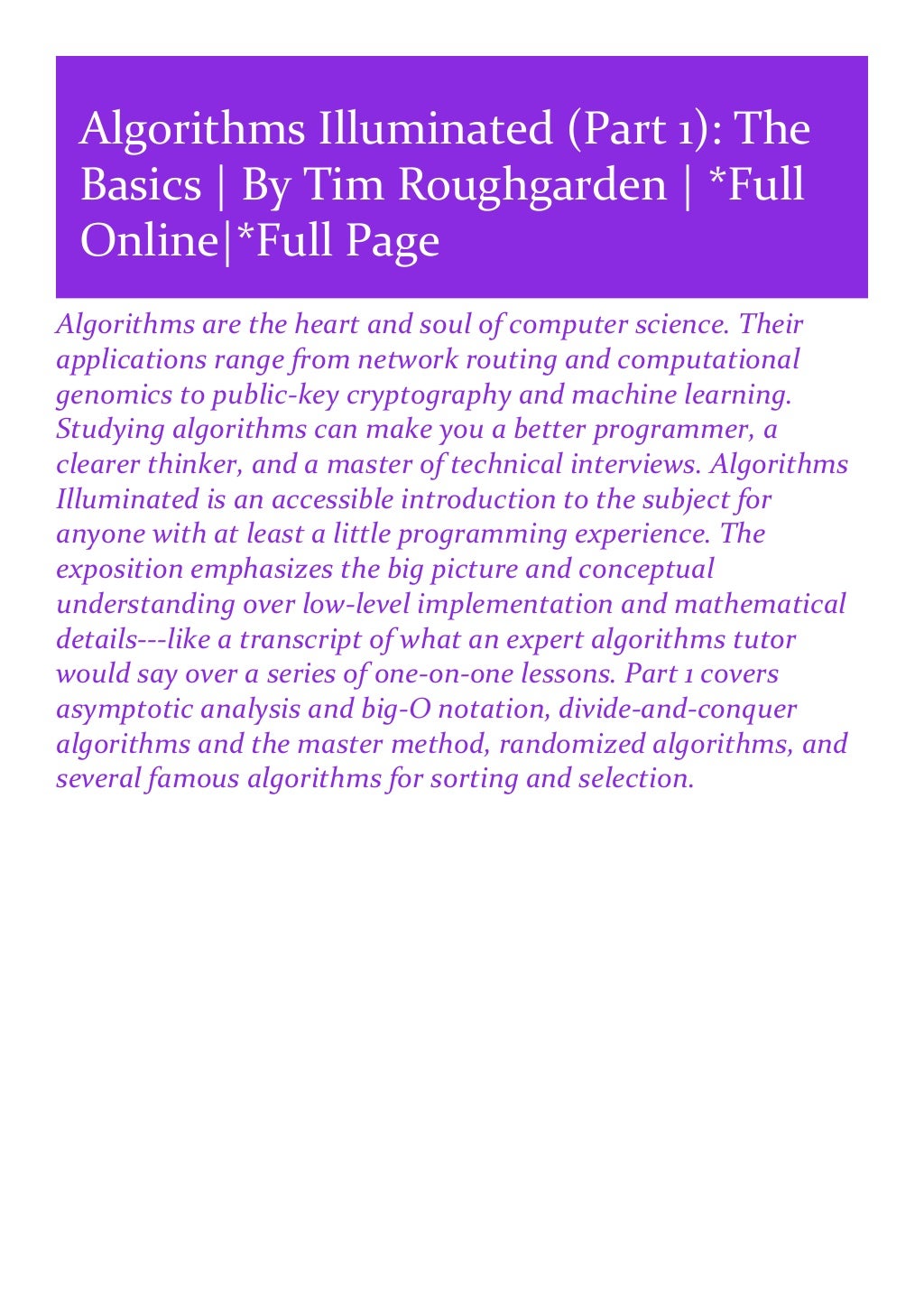 Algorithms Illuminated (Part 1): The Basics | By Tim Roughgarden | *Full Online|*Full Page

Algorithms are the heart and soul of computer science. Their applications range from network routing and computational genomics to public-key cryptography and machine learning. Studying algorithms can make you a better programmer, a clearer thinker, and a master of technical interviews. Algorithms Illuminated is an accessible introduction to the subject for anyone with at least a little programming experience. The exposition emphasizes the big picture and conceptual understanding over low-level implementation and mathematical details---like a transcript of what an expert algorithms tutor would say over a series of one-on-one lessons. Part 1 covers asymptotic analysis and big-O notation, divide-and-conquer algorithms and the master method, randomized algorithms, and several famous algorithms for sorting and selection.